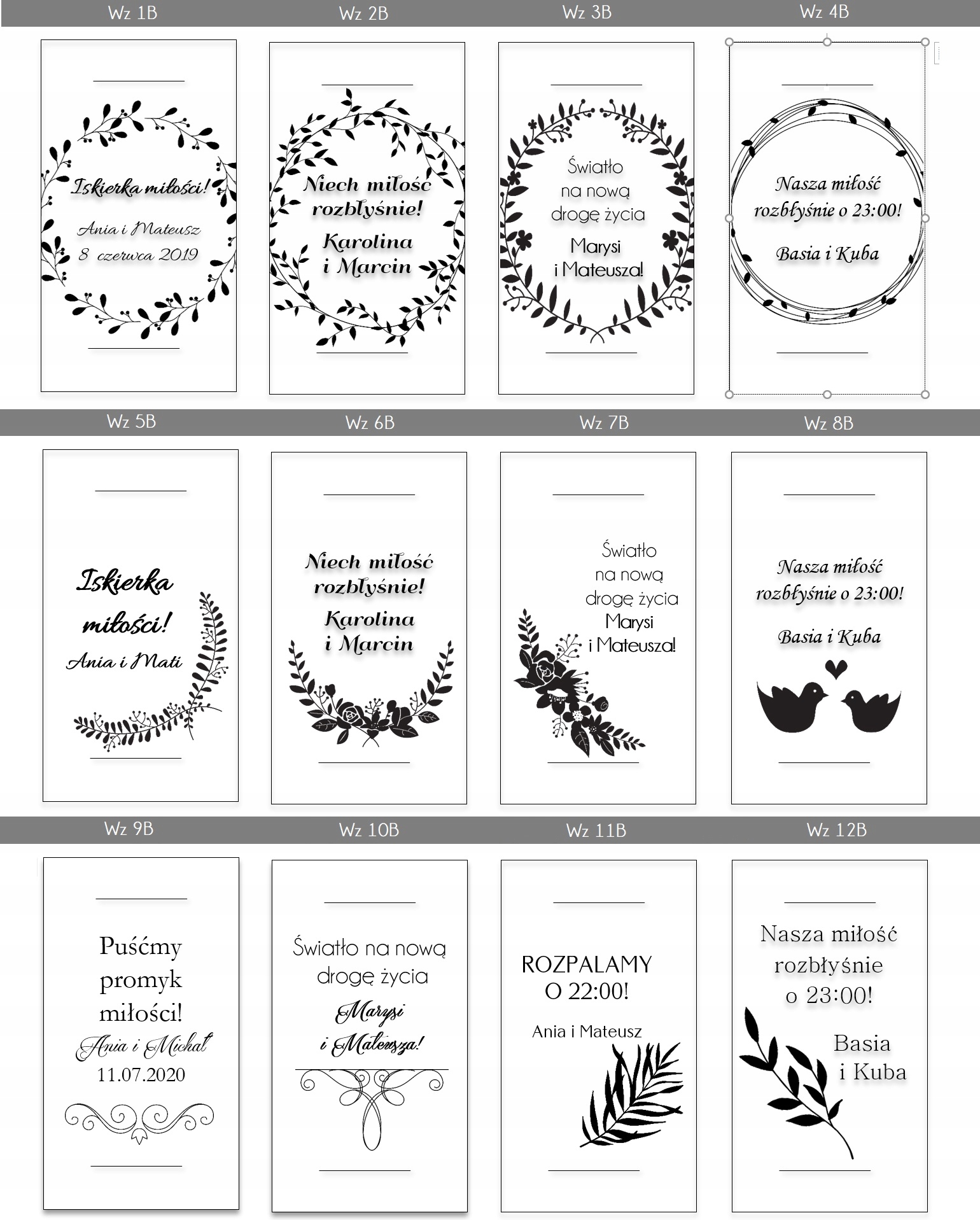 Wz 1B

Iskierka miłości!

Ania i Mateusz
8 czerwca 2019

Wz 2B

Niech miłość rozbłyśnie!

Karolina
i Marcin

Wz 3B

Światło
na nową
drogę życia

Marysi
i Mateusza!

Wz 4B

Nasza miłość
rozbłyśnie o 23:00!

Basia i Kuba

Wz 5B

Iskierka
miłości!

Ania i Mati

Wz 6B

Niech miłość
rozbłyśnie!

Karolina
i Marcin

Wz 7B

Światło
na nową
drogę życia
Marysi
i Mateusza!

Wz 8B

Nasza miłość
rozbłyśnie o 23:00!

Basia i Kuba

Wz 9B

Puśćmy
promyk
miłości!
Ania i Michał
11.07.2020

Wz 10B

Światło na nową
drogę życia

Marysi
i Mateusza!

Wz 11B

ROZPALAMY
O 22:00!

Ania i Mateusz

Wz 12B

Nasza miłość
rozbłyśnie
o 23:00!

Basia
i Kuba